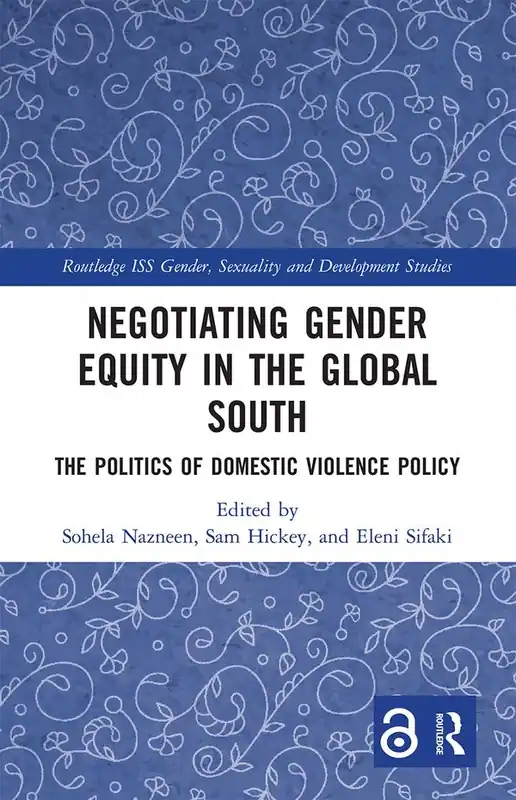 Routledge ISS Gender, Sexuality and Development Studies

NEGOTIATING GENDER EQUITY IN THE GLOBAL SOUTH

THE POLITICS OF DOMESTIC VIOLENCE POLICY

Edited by
Sohela Nazneen, Sam Hickey, and Eleni Sifaki

ROUTLEDGE